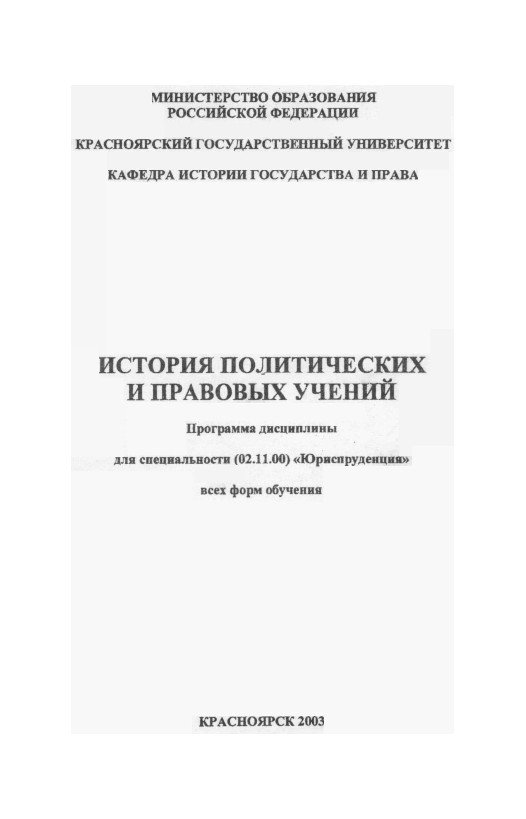 МИНИСТЕРСТВО ОБРАЗОВАНИЯ
РОССИЙСКОЙ ФЕДЕРАЦИИ

КРАСНОЯРСКИЙ ГОСУДАРСТВЕННЫЙ УНИВЕРСИТЕТ

КАФЕДРА ИСТОРИИ ГОСУДАРСТВА И ПРАВА

ИСТОРИЯ ПОЛИТИЧЕСКИХ
И ПРАВОВЫХ УЧЕНИЙ

Программа дисциплины

для специальности (02.11.00) «Юриспруденция»

всех форм обучения

КРАСНОЯРСК 2003